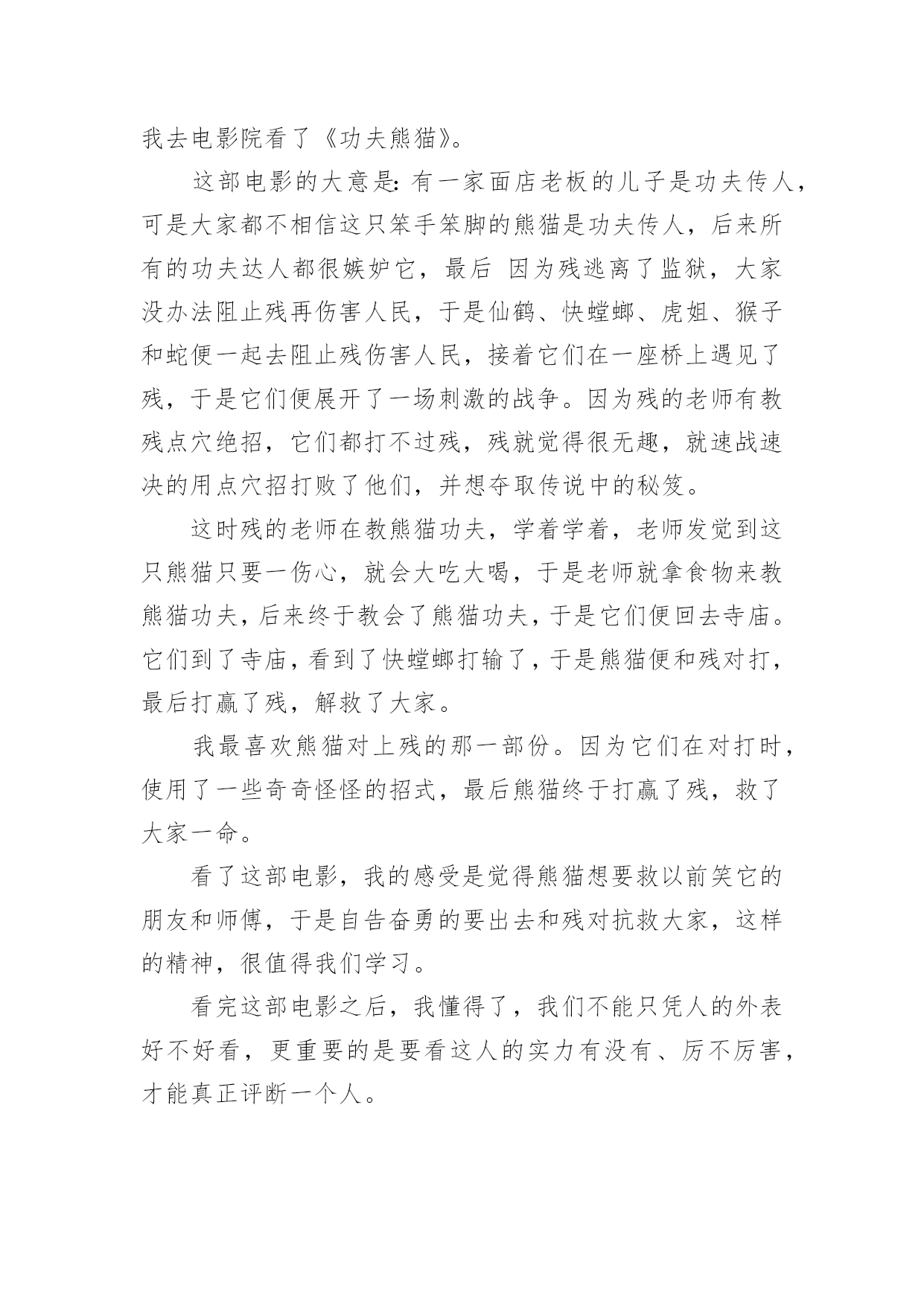 我去电影院看了《功夫熊猫》。

这部电影的大意是：有一家面店老板的儿子是功夫传人，可是大家都不相信这只笨手笨脚的熊猫是功夫传人，后来所有的功夫达人都很嫉妒它，最后 因为残逃离了监狱，大家没办法阻止残再伤害人民，于是仙鹤、快螳螂、虎姐、猴子和蛇便一起去阻止残伤害人民，接着它们在一座桥上遇见了残，于是它们便展开了一场刺激的战争。因为残的老师有教残点穴绝招，它们都打不过残，残就觉得很无趣，就速战速决的用点穴招打败了他们，并想夺取传说中的秘笈。

这时残的老师在教熊猫功夫，学着学着，老师发觉到这只熊猫只要一伤心，就会大吃大喝，于是老师就拿食物来教熊猫功夫，后来终于教会了熊猫功夫，于是它们便回去寺庙。它们到了寺庙，看到了快螳螂打输了，于是熊猫便和残对打，最后打赢了残，解救了大家。

我最喜欢熊猫对上残的那一部份。因为它们在对打时，使用了一些奇奇怪怪的招式，最后熊猫终于打赢了残，救了大家一命。

看了这部电影，我的感受是觉得熊猫想要救以前笑它的朋友和师傅，于是自告奋勇的要出去和残对抗救大家，这样的精神，很值得我们学习。

看完这部电影之后，我懂得了，我们不能只凭人的外表好不好看，更重要的是要看这人的实力有没有、厉不厉害，才能真正评断一个人。